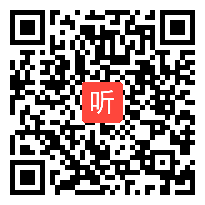 听